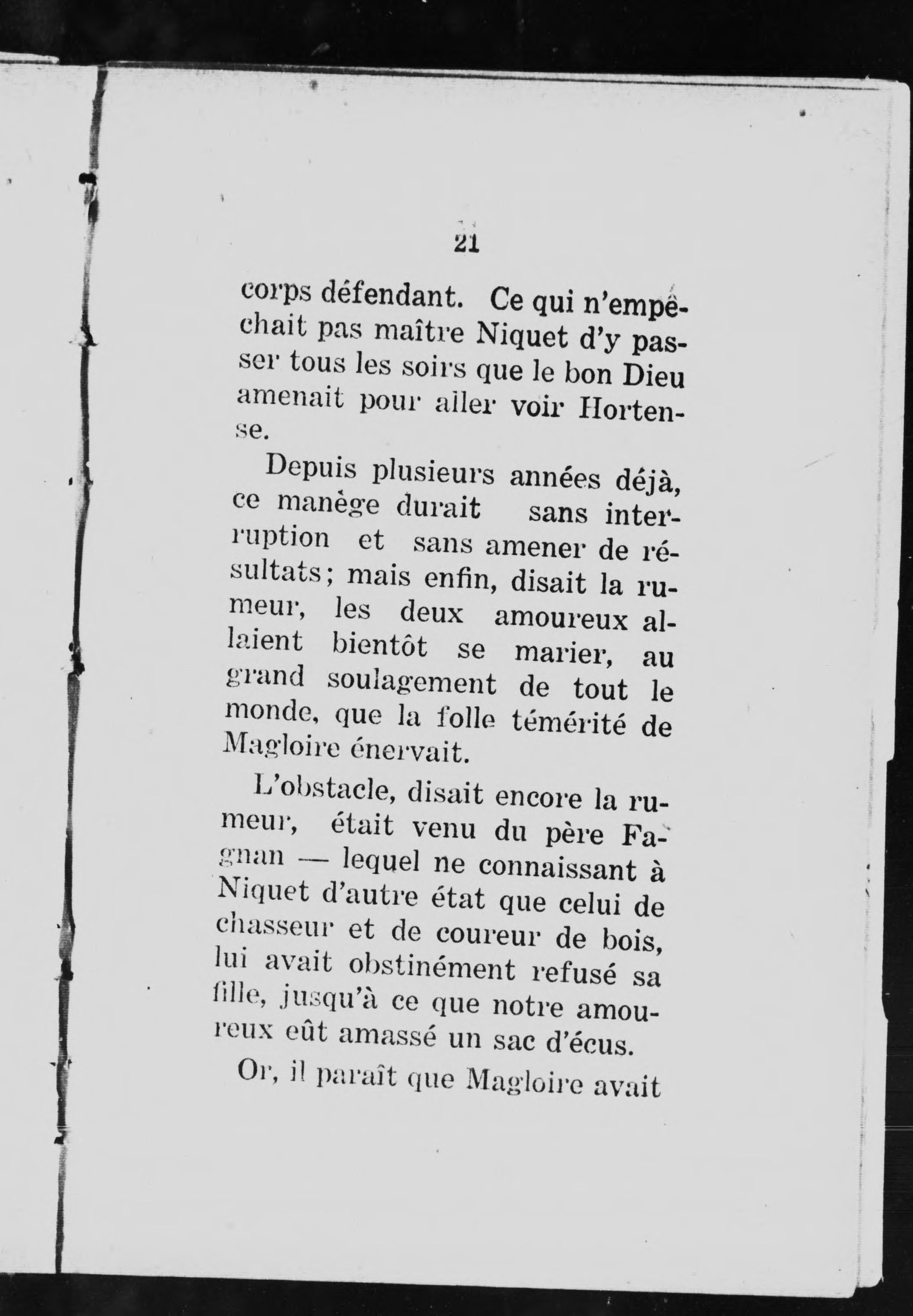 21

corps défendant. Ce qui n'empêchait pas maître Niquet d'y passer tous les soirs que le bon Dieu amenait pour aller voir Hortense.

Depuis plusieurs années déjà, ce manège durait sans interruption et sans amener de résultats; mais enfin, disait la rumeur, les deux amoureux allaient bientôt se marier, au grand soulagement de tout le monde, que la folle témérité de Magloire énervait.

L'obstacle, disait encore la rumeur, était venu du père Fagnan — lequel ne connaissant à Niquet d'autre état que celui de chasseur et de coureur de bois, lui avait obstinément refusé sa fille, jusqu'à ce que notre amoureux eût amassé un sac d'écus.

Or, il paraît que Magloire avait